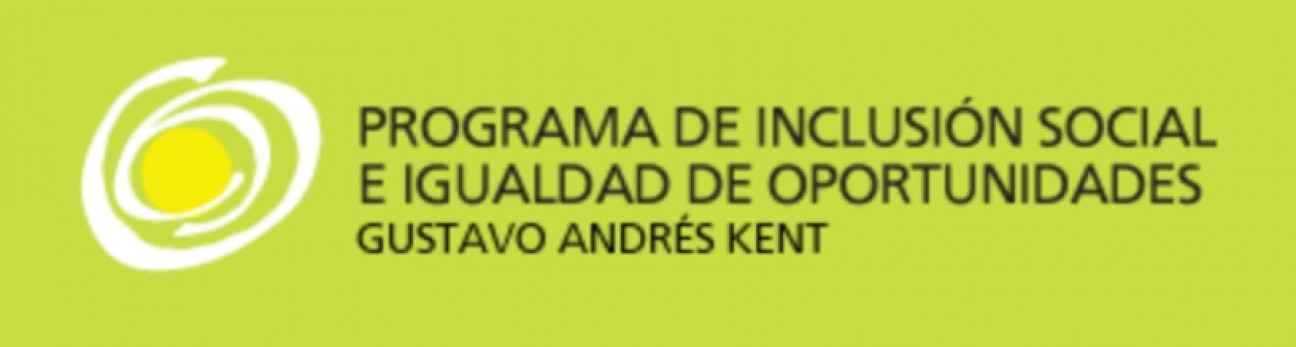 PROGRAMA DE INCLUSIÓN SOCIAL
E IGUALDAD DE OPORTUNIDADES
GUSTAVO ANDRÉS KENT